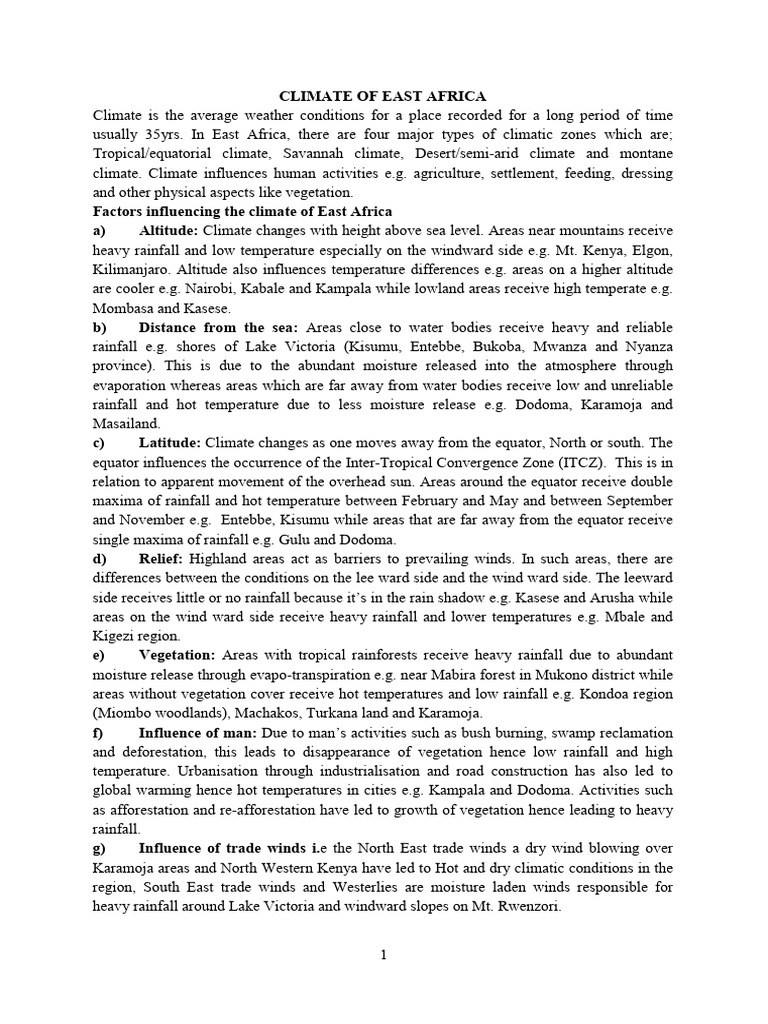 CLIMATE OF EAST AFRICA

Climate is the average weather conditions for a place recorded for a long period of time usually 35yrs. In East Africa, there are four major types of climatic zones which are; Tropical/equatorial climate, Savannah climate, Desert/semi-arid climate and montane climate. Climate influences human activities e.g. agriculture, settlement, feeding, dressing and other physical aspects like vegetation.

Factors influencing the climate of East Africa

a) Altitude: Climate changes with height above sea level. Areas near mountains receive heavy rainfall and low temperature especially on the windward side e.g. Mt. Kenya, Elgon, Kilimanjaro. Altitude also influences temperature differences e.g. areas on a higher altitude are cooler e.g. Nairobi, Kabale and Kampala while lowland areas receive high temperate e.g. Mombasa and Kasese.

b) Distance from the sea: Areas close to water bodies receive heavy and reliable rainfall e.g. shores of Lake Victoria (Kisumu, Entebbe, Bukoba, Mwanza and Nyanza province). This is due to the abundant moisture released into the atmosphere through evaporation whereas areas which are far away from water bodies receive low and unreliable rainfall and hot temperature due to less moisture release e.g. Dodoma, Karamoja and Masailand.

c) Latitude: Climate changes as one moves away from the equator, North or south. The equator influences the occurrence of the Inter-Tropical Convergence Zone (ITCZ). This is in relation to apparent movement of the overhead sun. Areas around the equator receive double maxima of rainfall and hot temperature between February and May and between September and November e.g. Entebbe, Kisumu while areas that are far away from the equator receive single maxima of rainfall e.g. Gulu and Dodoma.

d) Relief: Highland areas act as barriers to prevailing winds. In such areas, there are differences between the conditions on the lee ward side and the wind ward side. The leeward side receives little or no rainfall because it's in the rain shadow e.g. Kasese and Arusha while areas on the wind ward side receive heavy rainfall and lower temperatures e.g. Mbale and Kigezi region.

e) Vegetation: Areas with tropical rainforests receive heavy rainfall due to abundant moisture release through evapo-transpiration e.g. near Mabira forest in Mukono district while areas without vegetation cover receive hot temperatures and low rainfall e.g. Kondoa region (Miombo woodlands), Machakos, Turkana land and Karamoja.

f) Influence of man: Due to man's activities such as bush burning, swamp reclamation and deforestation, this leads to disappearance of vegetation hence low rainfall and high temperature. Urbanisation through industrialisation and road construction has also led to global warming hence hot temperatures in cities e.g. Kampala and Dodoma. Activities such as afforestation and re-afforestation have led to growth of vegetation hence leading to heavy rainfall.

g) Influence of trade winds i.e the North East trade winds a dry wind blowing over Karamoja areas and North Western Kenya have led to Hot and dry climatic conditions in the region, South East trade winds and Westerlies are moisture laden winds responsible for heavy rainfall around Lake Victoria and windward slopes on Mt. Rwenzori.

1